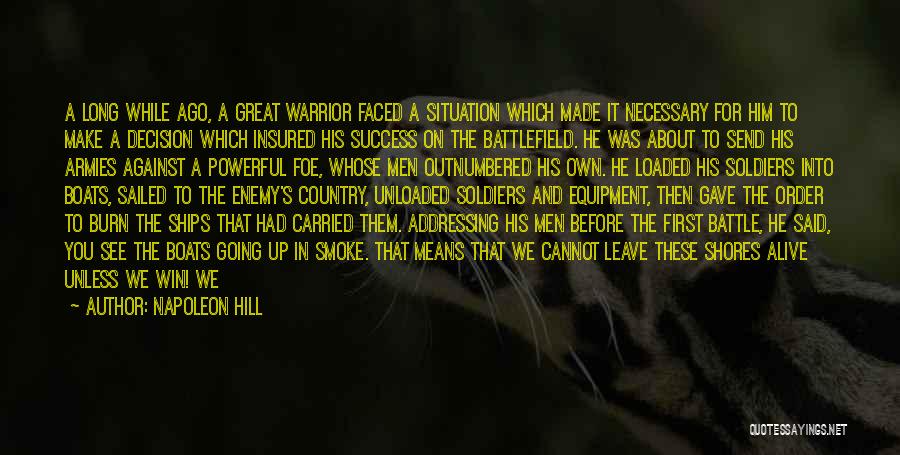 A LONG WHILE AGO, A GREAT WARRIOR FACED A SITUATION WHICH MADE IT NECESSARY FOR HIM TO MAKE A DECISION WHICH INSURED HIS SUCCESS ON THE BATTLEFIELD. HE WAS ABOUT TO SEND HIS ARMIES AGAINST A POWERFUL FOE, WHOSE MEN OUTNUMBERED HIS OWN. HE LOADED HIS SOLDIERS INTO BOATS, SAILED TO THE ENEMY'S COUNTRY, UNLOADED SOLDIERS AND EQUIPMENT, THEN GAVE THE ORDER TO BURN THE SHIPS THAT HAD CARRIED THEM. ADDRESSING HIS MEN BEFORE THE FIRST BATTLE, HE SAID, YOU SEE THE BOATS GOING UP IN SMOKE. THAT MEANS THAT WE CANNOT LEAVE THESE SHORES ALIVE UNLESS WE WIN! WE

— AUTHOR: NAPOLEON HILL

QUOTESSAYINGS.NET